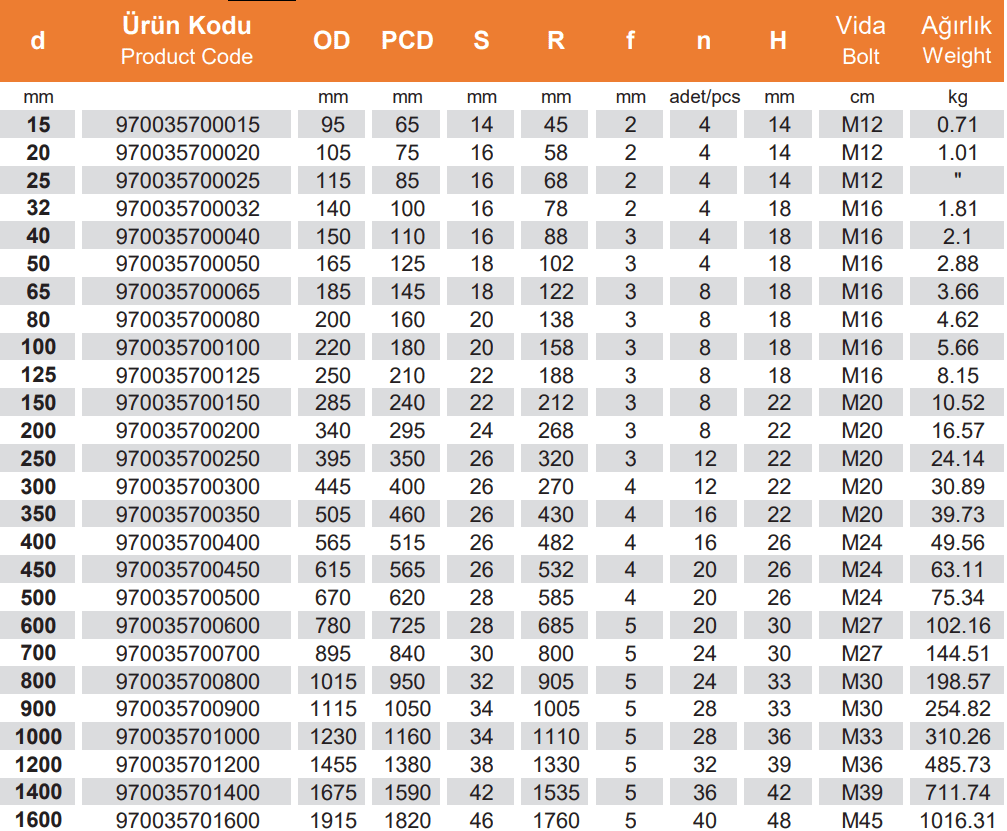 | d | Ürün Kodu Product Code | OD | PCD | S | R | f | n | H | Vida Bolt | Ağırlık Weight |
|---|---|---|---|---|---|---|---|---|---|---|
| mm | | mm | mm | mm | mm | mm | adet/pcs | mm | cm | kg |
| 15 | 970035700015 | 95 | 65 | 14 | 45 | 2 | 4 | 14 | M12 | 0.71 |
| 20 | 970035700020 | 105 | 75 | 16 | 58 | 2 | 4 | 14 | M12 | 1.01 |
| 25 | 970035700025 | 115 | 85 | 16 | 68 | 2 | 4 | 14 | M12 | " |
| 32 | 970035700032 | 140 | 100 | 16 | 78 | 2 | 4 | 18 | M16 | 1.81 |
| 40 | 970035700040 | 150 | 110 | 16 | 88 | 3 | 4 | 18 | M16 | 2.1 |
| 50 | 970035700050 | 165 | 125 | 18 | 102 | 3 | 4 | 18 | M16 | 2.88 |
| 65 | 970035700065 | 185 | 145 | 18 | 122 | 3 | 8 | 18 | M16 | 3.66 |
| 80 | 970035700080 | 200 | 160 | 20 | 138 | 3 | 8 | 18 | M16 | 4.62 |
| 100 | 970035700100 | 220 | 180 | 20 | 158 | 3 | 8 | 18 | M16 | 5.66 |
| 125 | 970035700125 | 250 | 210 | 22 | 188 | 3 | 8 | 18 | M16 | 8.15 |
| 150 | 970035700150 | 285 | 240 | 22 | 212 | 3 | 8 | 22 | M20 | 10.52 |
| 200 | 970035700200 | 340 | 295 | 24 | 268 | 3 | 8 | 22 | M20 | 16.57 |
| 250 | 970035700250 | 395 | 350 | 26 | 320 | 3 | 12 | 22 | M20 | 24.14 |
| 300 | 970035700300 | 445 | 400 | 26 | 270 | 4 | 12 | 22 | M20 | 30.89 |
| 350 | 970035700350 | 505 | 460 | 26 | 430 | 4 | 16 | 22 | M20 | 39.73 |
| 400 | 970035700400 | 565 | 515 | 26 | 482 | 4 | 16 | 26 | M24 | 49.56 |
| 450 | 970035700450 | 615 | 565 | 26 | 532 | 4 | 20 | 26 | M24 | 63.11 |
| 500 | 970035700500 | 670 | 620 | 28 | 585 | 4 | 20 | 26 | M24 | 75.34 |
| 600 | 970035700600 | 780 | 725 | 28 | 685 | 5 | 20 | 30 | M27 | 102.16 |
| 700 | 970035700700 | 895 | 840 | 30 | 800 | 5 | 24 | 30 | M27 | 144.51 |
| 800 | 970035700800 | 1015 | 950 | 32 | 905 | 5 | 24 | 33 | M30 | 198.57 |
| 900 | 970035700900 | 1115 | 1050 | 34 | 1005 | 5 | 28 | 33 | M30 | 254.82 |
| 1000 | 970035701000 | 1230 | 1160 | 34 | 1110 | 5 | 28 | 36 | M33 | 310.26 |
| 1200 | 970035701200 | 1455 | 1380 | 38 | 1330 | 5 | 32 | 39 | M36 | 485.73 |
| 1400 | 970035701400 | 1675 | 1590 | 42 | 1535 | 5 | 36 | 42 | M39 | 711.74 |
| 1600 | 970035701600 | 1915 | 1820 | 46 | 1760 | 5 | 40 | 48 | M45 | 1016.31 |